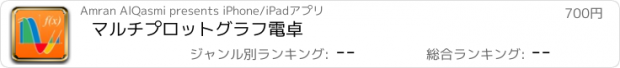 f(x)

Amran AlQasmi presents iPhone/iPadアプリ

700円

マルチプロットグラフ電卓

ジャンル別ランキング: --

総合ランキング: --